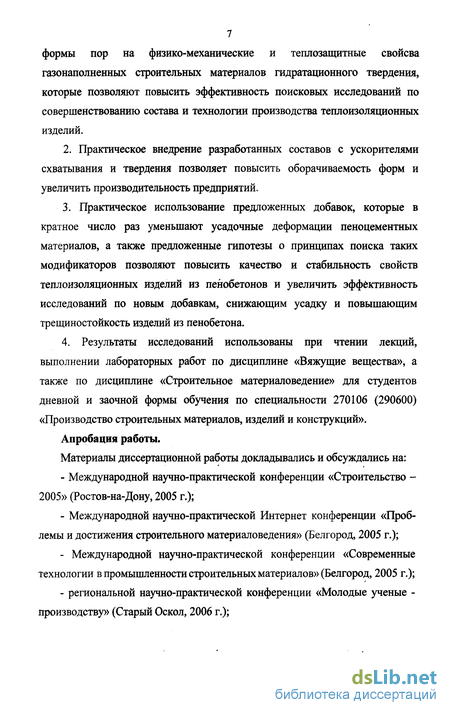 7

формы пор на физико-механические и теплозащитные свойства газонаполненных строительных материалов гидратационного твердения, которые позволяют повысить эффективность поисковых исследований по совершенствованию состава и технологии производства теплоизоляционных изделий.

2. Практическое внедрение разработанных составов с ускорителями схватывания и твердения позволяет повысить оборачиваемость форм и увеличить производительность предприятий.

3. Практическое использование предложенных добавок, которые в кратное число раз уменьшают усадочные деформации пеноцементных материалов, а также предложенные гипотезы о принципах поиска таких модификаторов позволяют повысить качество и стабильность свойств теплоизоляционных изделий из пенобетонов и увеличить эффективность исследований по новым добавкам, снижающим усадку и повышающим трещиностойкость изделий из пенобетона.

4. Результаты исследований использованы при чтении лекций, выполнении лабораторных работ по дисциплине «Вяжущие вещества», а также по дисциплине «Строительное материаловедение» для студентов дневной и заочной формы обучения по специальности 270106 (290600) «Производство строительных материалов, изделий и конструкций».

Апробация работы.

Материалы диссертационной работы докладывались и обсуждались на:

- Международной научно-практической конференции «Строительство – 2005» (Ростов-на-Дону, 2005 г.);

- Международной научно-практической Интернет конференции «Проблемы и достижения строительного материаловедения» (Белгород, 2005 г.);

- Международной научно-практической конференции «Современные технологии в промышленности строительных материалов» (Белгород, 2005 г.);

- региональной научно-практической конференции «Молодые ученые - производству» (Старый Оскол, 2006 г.);

dsLib.net
библиотека диссертаций